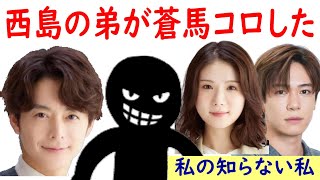 西島の弟が蒼馬コロした

私の知らない私